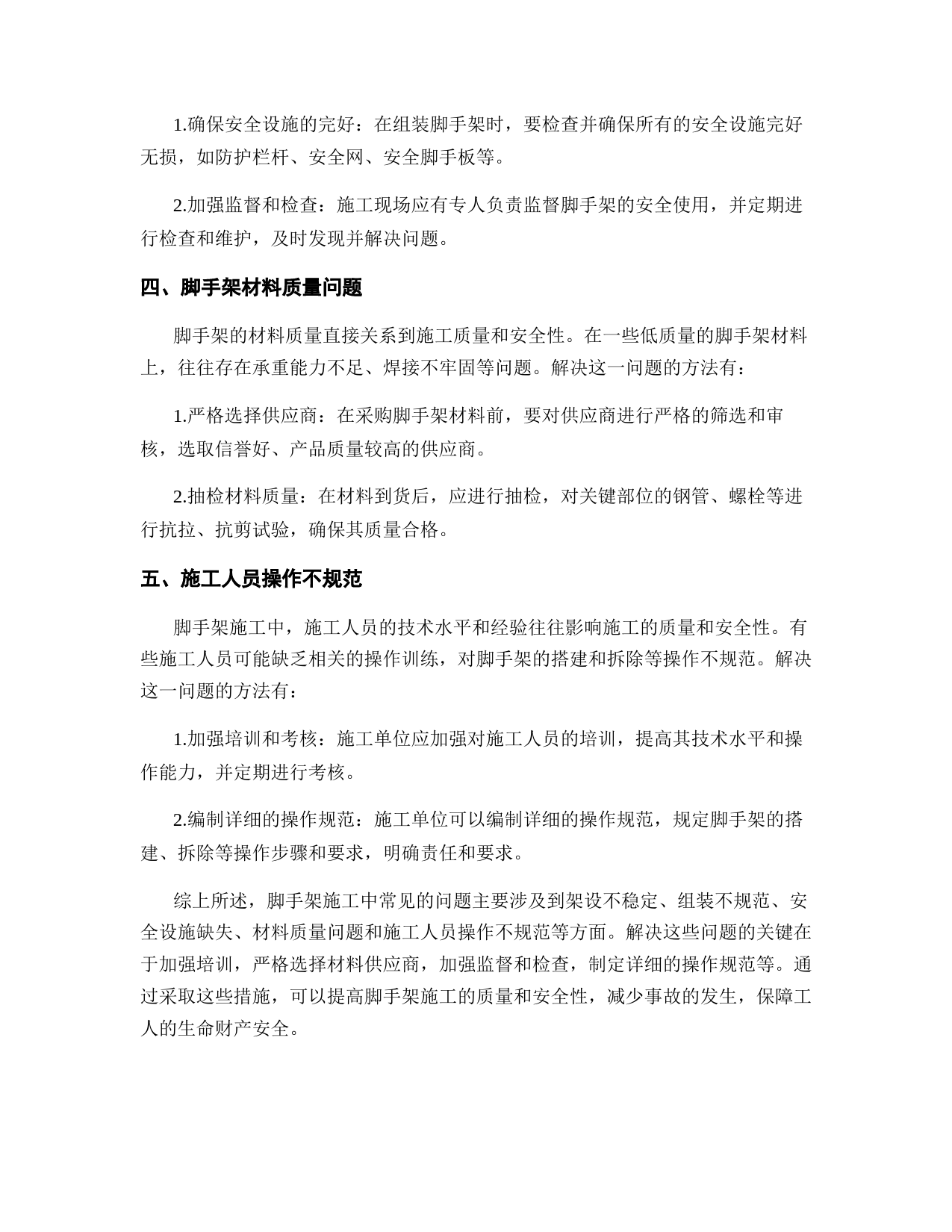 1.确保安全设施的完好：在组装脚手架时，要检查并确保所有的安全设施完好无损，如防护栏杆、安全网、安全脚手板等。

2.加强监督和检查：施工现场应有专人负责监督脚手架的安全使用，并定期进行检查和维护，及时发现并解决问题。

四、脚手架材料质量问题

脚手架的材料质量直接关系到施工质量和安全性。在一些低质量的脚手架材料上，往往存在承重能力不足、焊接不牢固等问题。解决这一问题的方法有：

1.严格选择供应商：在采购脚手架材料前，要对供应商进行严格的筛选和审核，选取信誉好、产品质量较高的供应商。

2.抽检材料质量：在材料到货后，应进行抽检，对关键部位的钢管、螺栓等进行抗拉、抗剪试验，确保其质量合格。

五、施工人员操作不规范

脚手架施工中，施工人员的技术水平和经验往往影响施工的质量和安全性。有些施工人员可能缺乏相关的操作训练，对脚手架的搭建和拆除等操作不规范。解决这一问题的方法有：

1.加强培训和考核：施工单位应加强对施工人员的培训，提高其技术水平和操作能力，并定期进行考核。

2.编制详细的操作规范：施工单位可以编制详细的操作规范，规定脚手架的搭建、拆除等操作步骤和要求，明确责任和要求。

综上所述，脚手架施工中常见的问题主要涉及到架设不稳定、组装不规范、安全设施缺失、材料质量问题和施工人员操作不规范等方面。解决这些问题的关键在于加强培训，严格选择材料供应商，加强监督和检查，制定详细的操作规范等。通过采取这些措施，可以提高脚手架施工的质量和安全性，减少事故的发生，保障工人的生命财产安全。